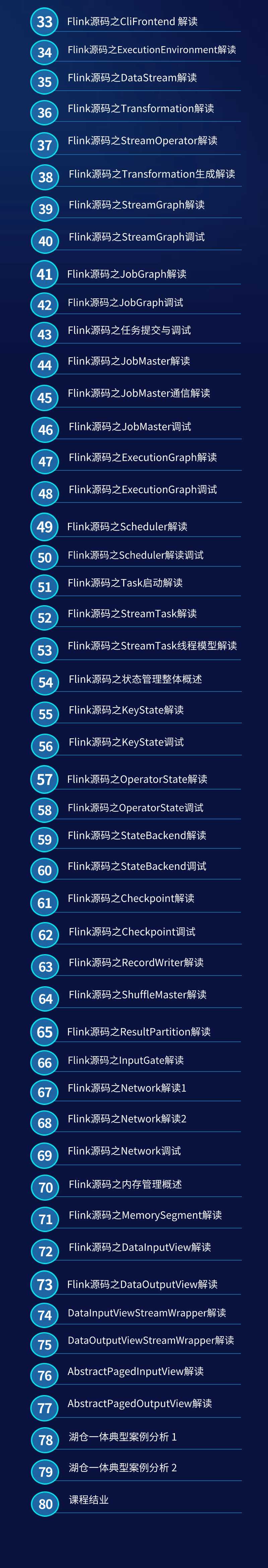 33 Flink源码之CliFrontend 解读
34 Flink源码之ExecutionEnvironment解读
35 Flink源码之DataStream解读
36 Flink源码之Transformation解读
37 Flink源码之StreamOperator解读
38 Flink源码之Transformation生成解读
39 Flink源码之StreamGraph解读
40 Flink源码之StreamGraph调试
41 Flink源码之JobGraph解读
42 Flink源码之JobGraph调试
43 Flink源码之任务提交与调试
44 Flink源码之JobMaster解读
45 Flink源码之JobMaster通信解读
46 Flink源码之JobMaster调试
47 Flink源码之ExecutionGraph解读
48 Flink源码之ExecutionGraph调试
49 Flink源码之Scheduler解读
50 Flink源码之Scheduler解读调试
51 Flink源码之Task启动解读
52 Flink源码之StreamTask解读
53 Flink源码之StreamTask线程模型解读
54 Flink源码之状态管理整体概述
55 Flink源码之KeyState解读
56 Flink源码之KeyState调试
57 Flink源码之OperatorState解读
58 Flink源码之OperatorState调试
59 Flink源码之StateBackend解读
60 Flink源码之StateBackend调试
61 Flink源码之Checkpoint解读
62 Flink源码之Checkpoint调试
63 Flink源码之RecordWriter解读
64 Flink源码之ShuffleMaster解读
65 Flink源码之ResultPartition解读
66 Flink源码之InputGate解读
67 Flink源码之Network解读1
68 Flink源码之Network解读2
69 Flink源码之Network调试
70 Flink源码之内存管理概述
71 Flink源码之MemorySegment解读
72 Flink源码之DataInputView解读
73 Flink源码之DataOutputView解读
74 DataInputViewStreamWrapper解读
75 DataOutputViewStreamWrapper解读
76 AbstractPagedInputView解读
77 AbstractPagedOutputView解读
78 湖仓一体典型案例分析 1
79 湖仓一体典型案例分析 2
80 课程结业